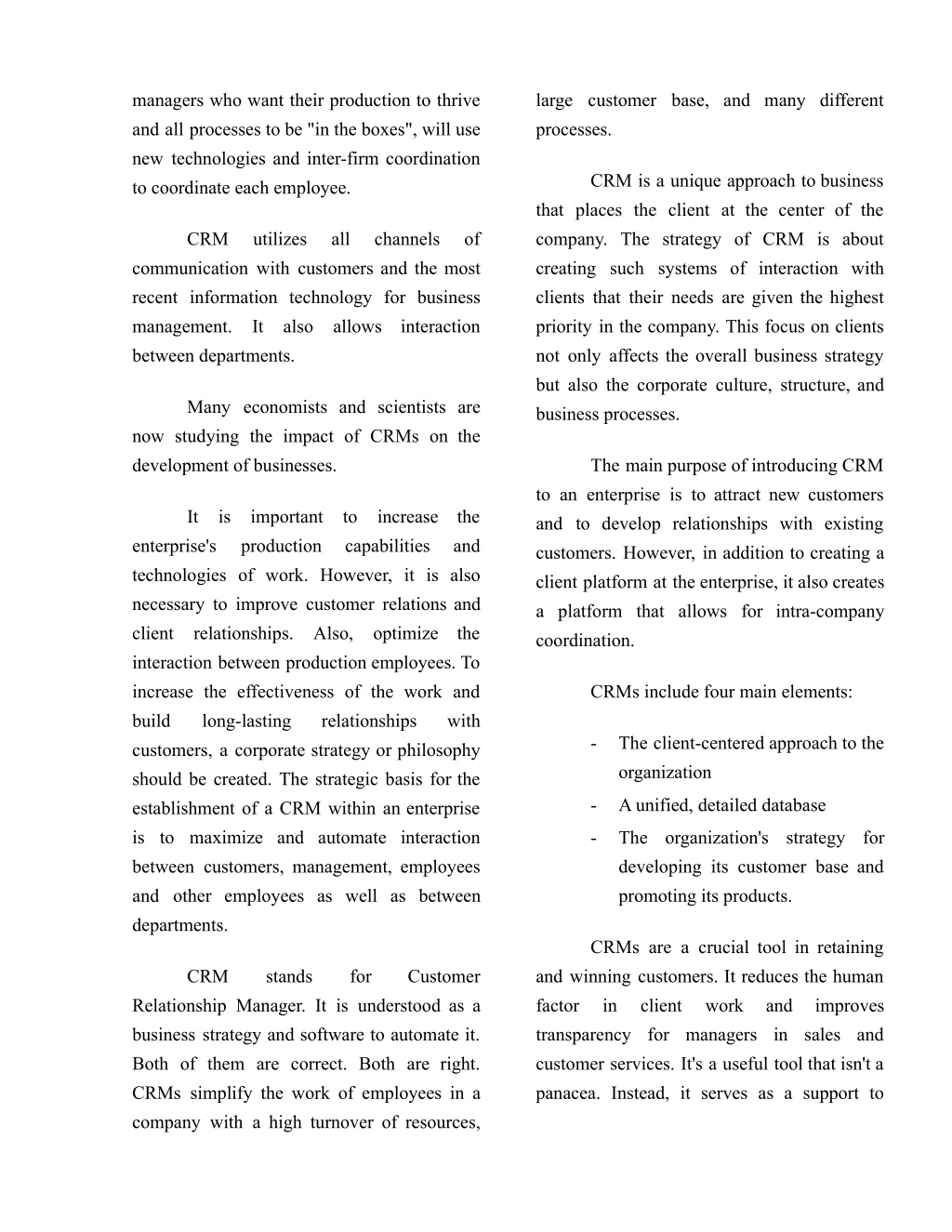 managers who want their production to thrive and all processes to be "in the boxes", will use new technologies and inter-firm coordination to coordinate each employee.

CRM utilizes all channels of communication with customers and the most recent information technology for business management. It also allows interaction between departments.

Many economists and scientists are now studying the impact of CRMs on the development of businesses.

It is important to increase the enterprise's production capabilities and technologies of work. However, it is also necessary to improve customer relations and client relationships. Also, optimize the interaction between production employees. To increase the effectiveness of the work and build long-lasting relationships with customers, a corporate strategy or philosophy should be created. The strategic basis for the establishment of a CRM within an enterprise is to maximize and automate interaction between customers, management, employees and other employees as well as between departments.

CRM stands for Customer Relationship Manager. It is understood as a business strategy and software to automate it. Both of them are correct. Both are right. CRMs simplify the work of employees in a company with a high turnover of resources, large customer base, and many different processes.

CRM is a unique approach to business that places the client at the center of the company. The strategy of CRM is about creating such systems of interaction with clients that their needs are given the highest priority in the company. This focus on clients not only affects the overall business strategy but also the corporate culture, structure, and business processes.

The main purpose of introducing CRM to an enterprise is to attract new customers and to develop relationships with existing customers. However, in addition to creating a client platform at the enterprise, it also creates a platform that allows for intra-company coordination.

CRMs include four main elements:

- The client-centered approach to the organization
- A unified, detailed database
- The organization's strategy for developing its customer base and promoting its products.

CRMs are a crucial tool in retaining and winning customers. It reduces the human factor in client work and improves transparency for managers in sales and customer services. It's a useful tool that isn't a panacea. Instead, it serves as a support to